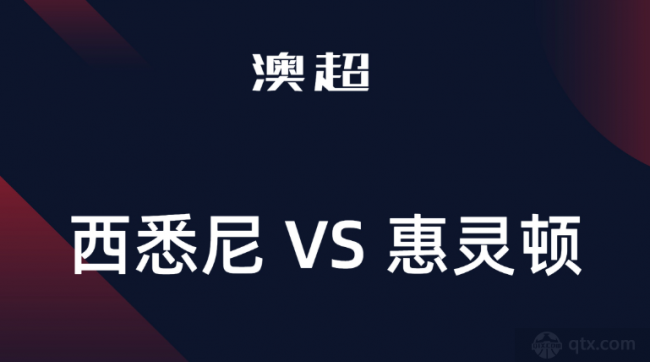 澳超

西悉尼 VS 惠灵顿

qtx.com